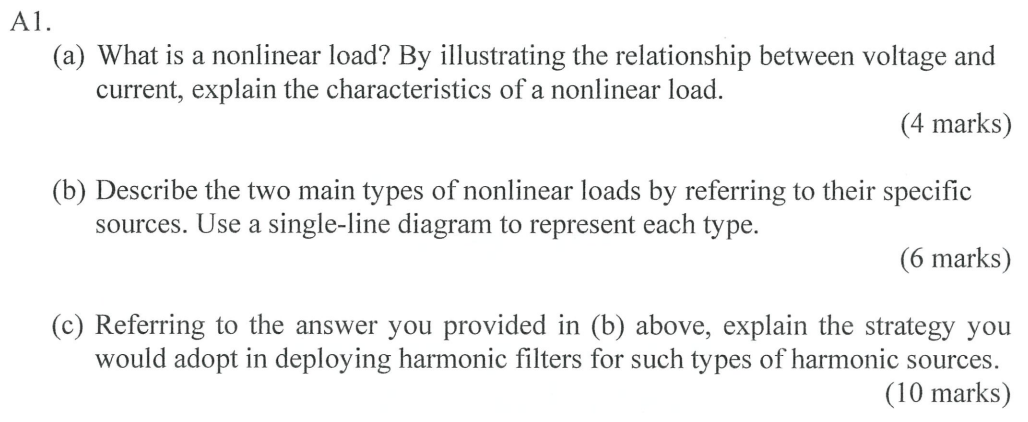 A1.

(a) What is a nonlinear load? By illustrating the relationship between voltage and current, explain the characteristics of a nonlinear load.

(4 marks)

(b) Describe the two main types of nonlinear loads by referring to their specific sources. Use a single-line diagram to represent each type.

(6 marks)

(c) Referring to the answer you provided in (b) above, explain the strategy you would adopt in deploying harmonic filters for such types of harmonic sources.

(10 marks)